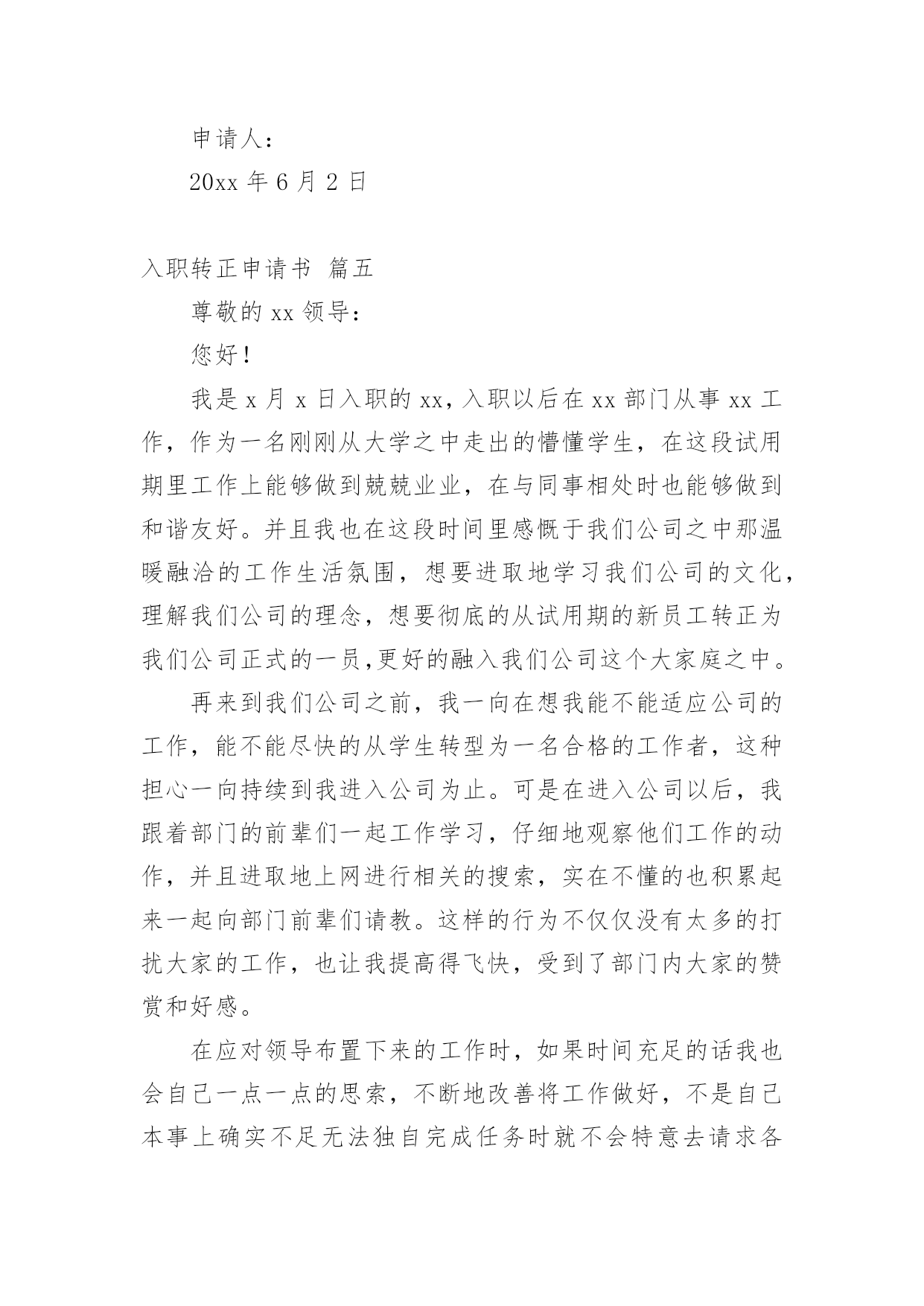 申请人：

20xx 年 6 月 2 日

入职转正申请书 篇五

尊敬的 xx 领导：

您好！

我是 x 月 x 日入职的 xx，入职以后在 xx 部门从事 xx 工作，作为一名刚刚从大学之中走出的懵懂学生，在这段试用期里工作上能够做到兢兢业业，在与同事相处时也能够做到和谐友好。并且我也在这段时间里感慨于我们公司之中那温暖融洽的工作生活氛围，想要进取地学习我们公司的文化，理解我们公司的理念，想要彻底的从试用期的新员工转正为我们公司正式的一员,更好的融入我们公司这个大家庭之中。

再来到我们公司之前，我一向在想我能不能适应公司的工作，能不能尽快的从学生转型为一名合格的工作者，这种担心一向持续到我进入公司为止。可是在进入公司以后，我跟着部门的前辈们一起工作学习，仔细地观察他们工作的动作，并且进取地上网进行相关的搜索，实在不懂的也积累起来一起向部门前辈们请教。这样的行为不仅仅没有太多的打扰大家的工作，也让我提高得飞快，受到了部门内大家的赞赏和好感。

在应对领导布置下来的工作时，如果时间充足的话我也会自己一点一点的思索，不断地改善将工作做好，不是自己本事上确实不足无法独自完成任务时就不会特意去请求各